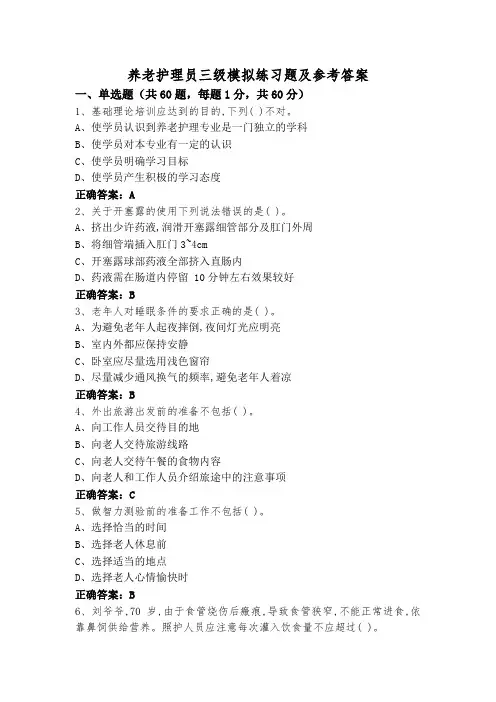 养老护理员三级模拟练习题及参考答案

一、单选题（共60题，每题1分，共60分）

1、基础理论培训应达到的目的,下列( )不对。
A、使学员认识到养老护理专业是一门独立的学科
B、使学员对本专业有一定的认识
C、使学员明确学习目标
D、使学员产生积极的学习态度
正确答案：A

2、关于开塞露的使用下列说法错误的是( )。
A、挤出少许药液,润滑开塞露细管部分及肛门外周
B、将细管端插入肛门 3~4cm
C、开塞露球部药液全部挤入直肠内
D、药液需在肠道内停留 10分钟左右效果较好
正确答案：B

3、老年人对睡眠条件的要求正确的是( )。
A、为避免老年人起夜摔倒,夜间灯光应明亮
B、室内外都应保持安静
C、卧室应尽量选用浅色窗帘
D、尽量减少通风换气的频率,避免老年人着凉
正确答案：B

4、外出旅游出发前的准备不包括( )。
A、向工作人员交待目的地
B、向老人交待旅游线路
C、向老人交待午餐的食物内容
D、向老人和工作人员介绍旅途中的注意事项
正确答案：C

5、做智力测验前的准备工作不包括( )。
A、选择恰当的时间
B、选择老人休息前
C、选择适当的地点
D、选择老人心情愉快时
正确答案：B

6、刘爷爷,70 岁,由于食管烧伤后瘢痕,导致食管狭窄,不能正常进食,依靠鼻饲供给营养。照护人员应注意每次灌入饮食量不应超过( )。